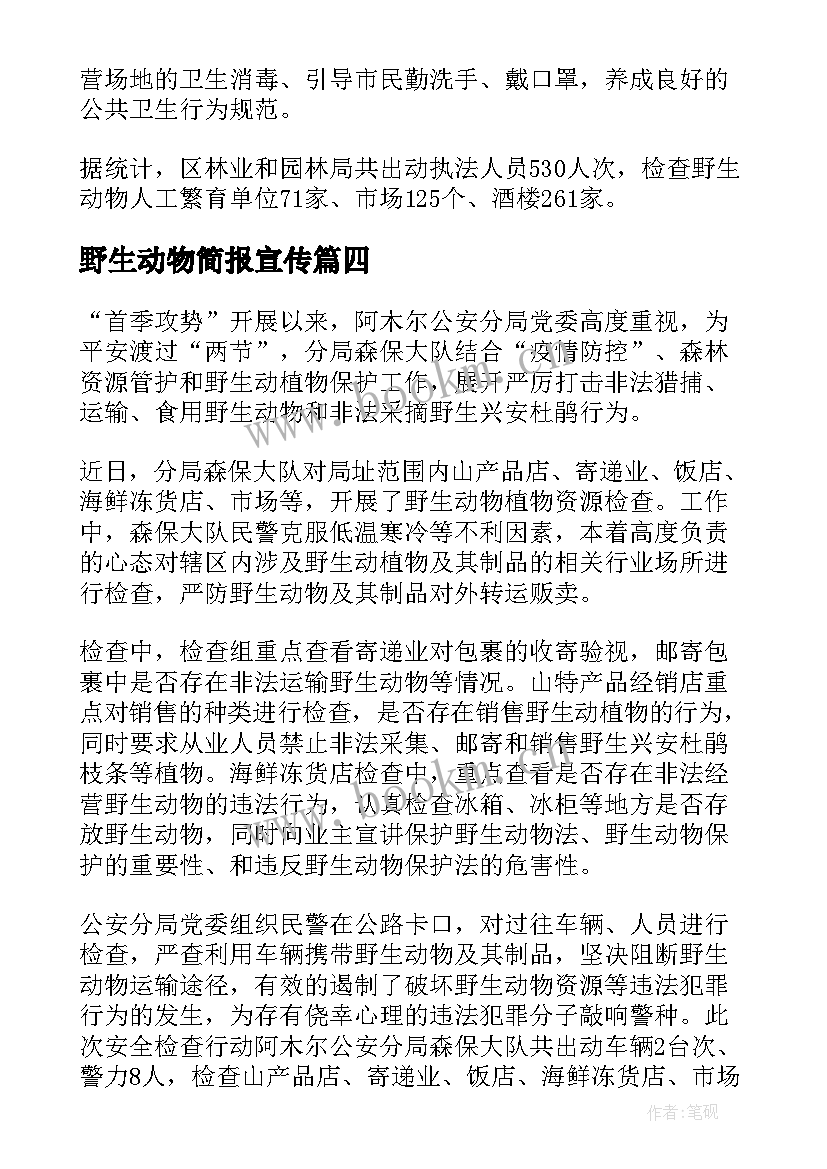 营场地的卫生消毒、引导市民勤洗手、戴口罩，养成良好的公共卫生行为规范。

据统计，区林业和园林局共出动执法人员530人次，检查野生动物人工繁育单位71家、市场125个、酒楼261家。

野生动物简报宣传篇四

“首季攻势”开展以来，阿木尔公安分局党委高度重视，为平安渡过“两节”，分局森保大队结合“疫情防控”、森林资源管护和野生动植物保护工作，展开严厉打击非法猎捕、运输、食用野生动物和非法采摘野生兴安杜鹃行为。

近日，分局森保大队对局址范围内山产品店、寄递业、饭店、海鲜冻货店、市场等，开展了野生动物植物资源检查。工作中，森保大队民警克服低温寒冷等不利因素，本着高度负责的心态对辖区内涉及野生动植物及其制品的相关行业场所进行检查，严防野生动物及其制品对外转运贩卖。

检查中，检查组重点查看寄递业对包裹的收寄验视，邮寄包裹中是否存在非法运输野生动物等情况。山特产品经销店重点对销售的种类进行检查，是否存在销售野生动植物的行为，同时要求从业人员禁止非法采集、邮寄和销售野生兴安杜鹃枝条等植物。海鲜冻货店检查中，重点查看是否存在非法经营野生动物的违法行为，认真检查冰箱、冰柜等地方是否存放野生动物，同时向业主宣讲保护野生动物法、野生动物保护的重要性、和违反野生动物保护法的危害性。

公安分局党委组织民警在公路卡口，对过往车辆、人员进行检查，严查利用车辆携带野生动物及其制品，坚决阻断野生动物运输途径，有效的遏制了破坏野生动物资源等违法犯罪行为的发生，为存有侥幸心理的违法犯罪分子敲响警种。此次安全检查行动阿木尔公安分局森保大队共出动车辆2台次、警力8人，检查山产品店、寄递业、饭店、海鲜冻货店、市场

作者:笔砚